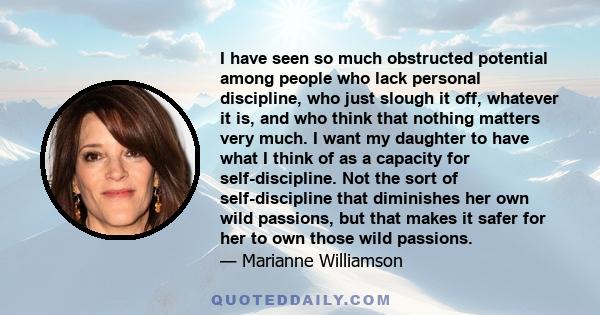 I have seen so much obstructed potential among people who lack personal discipline, who just slough it off, whatever it is, and who think that nothing matters very much. I want my daughter to have what I think of as a capacity for self-discipline. Not the sort of self-discipline that diminishes her own wild passions, but that makes it safer for her to own those wild passions.
— Marianne Williamson

QUOTEDDAILY.COM